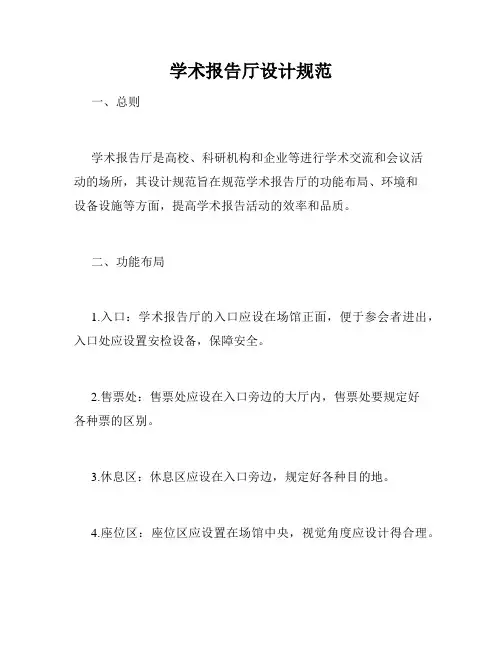 学术报告厅设计规范

一、总则

学术报告厅是高校、科研机构和企业等进行学术交流和会议活动的场所，其设计规范旨在规范学术报告厅的功能布局、环境和设备设施等方面，提高学术报告活动的效率和品质。

二、功能布局

1.入口：学术报告厅的入口应设在场馆正面，便于参会者进出，入口处应设置安检设备，保障安全。

2.售票处：售票处应设在入口旁边的大厅内，售票处要规定好各种票的区别。

3.休息区：休息区应设在入口旁边，规定好各种目的地。

4.座位区：座位区应设置在场馆中央，视觉角度应设计得合理。